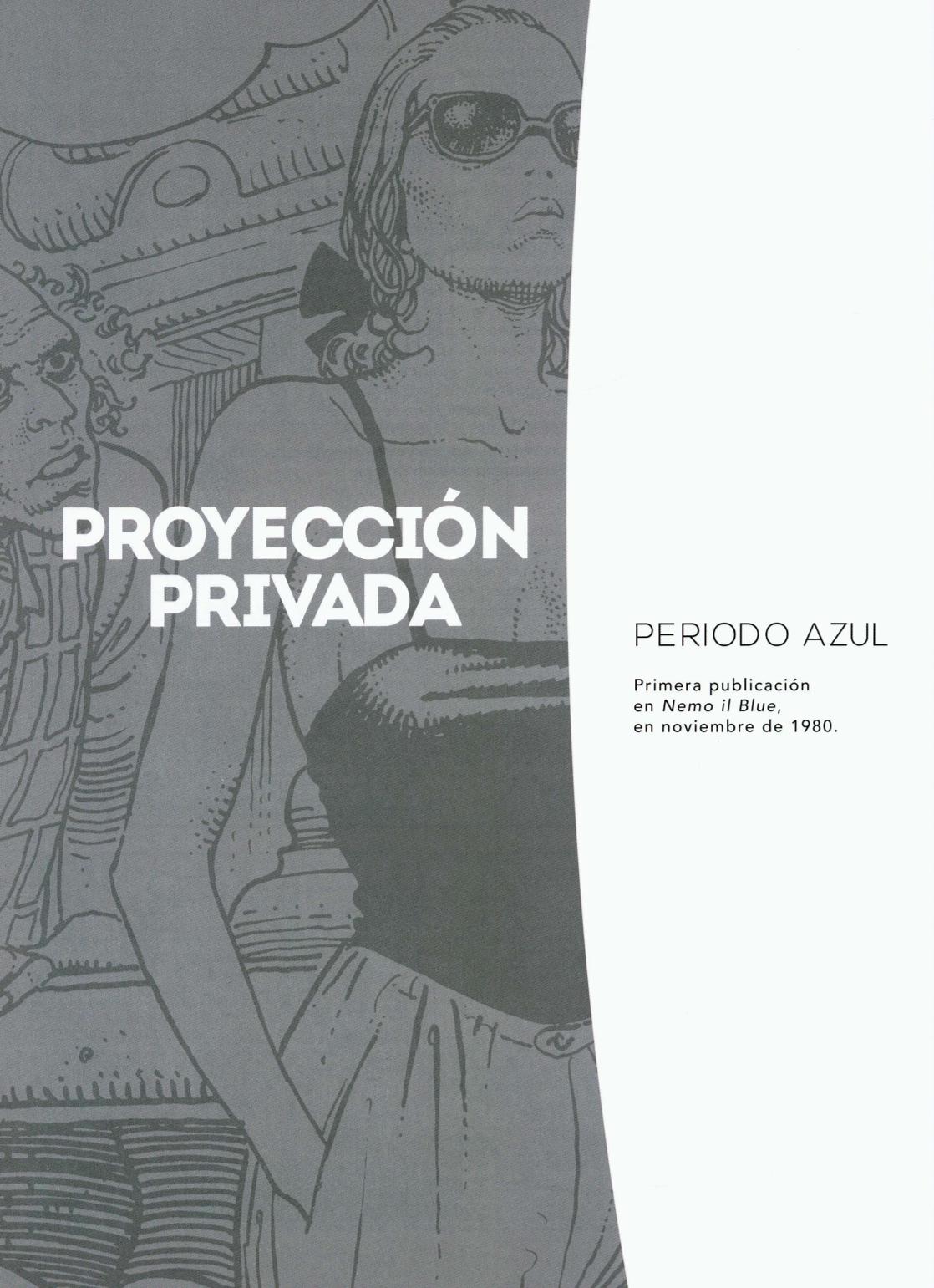 PROYECCIÓN
PRIVADA

PERIODO AZUL

Primera publicación en Nemo il Blue, en noviembre de 1980.